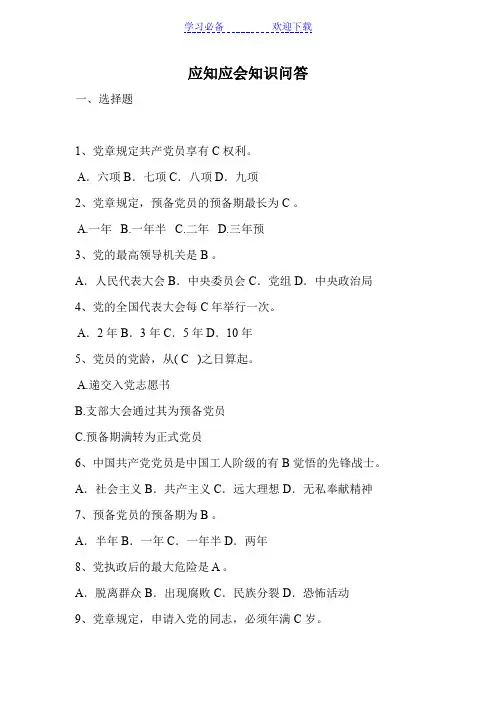 学习必备 欢迎下载

应知应会知识问答

一、选择题

1、党章规定共产党员享有 C 权利。

A．六项 B．七项 C．八项 D．九项

2、党章规定，预备党员的预备期最长为 C 。

A.一年 B.一年半 C.二年 D.三年预

3、党的最高领导机关是 B 。

A．人民代表大会 B．中央委员会 C．党组 D．中央政治局

4、党的全国代表大会每 C 年举行一次。

A．2 年 B．3 年 C．5 年 D．10 年

5、党员的党龄，从( C )之日算起。

A.递交入党志愿书

B.支部大会通过其为预备党员

C.预备期满转为正式党员

6、中国共产党党员是中国工人阶级的有 B 觉悟的先锋战士。

A．社会主义 B．共产主义 C．远大理想 D．无私奉献精神

7、预备党员的预备期为 B 。

A．半年 B．一年 C．一年半 D．两年

8、党执政后的最大危险是 A 。

A．脱离群众 B．出现腐败 C．民族分裂 D．恐怖活动

9、党章规定，申请入党的同志，必须年满 C 岁。